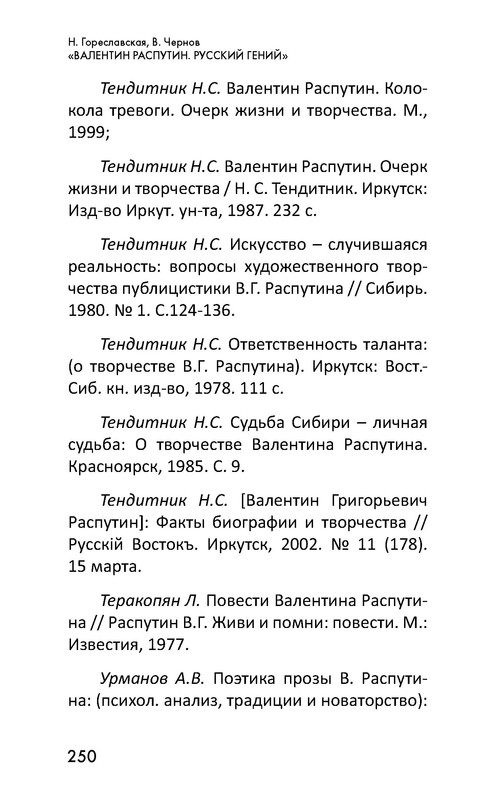 Н. Гореславская, В. Чернов
«ВАЛЕНТИН РАСПУТИН. РУССКИЙ ГЕНИЙ»

Тендитник Н.С. Валентин Распутин. Колокола тревоги. Очерк жизни и творчества. М., 1999;

Тендитник Н.С. Валентин Распутин. Очерк жизни и творчества / Н. С. Тендитник. Иркутск: Изд-во Иркут. ун-та, 1987. 232 с.

Тендитник Н.С. Искусство – случившаяся реальность: вопросы художественного творчества публицистики В.Г. Распутина // Сибирь. 1980. № 1. С.124-136.

Тендитник Н.С. Ответственность таланта: (о творчестве В.Г. Распутина). Иркутск: Вост.-Сиб. кн. изд-во, 1978. 111 с.

Тендитник Н.С. Судьба Сибири – личная судьба: О творчестве Валентина Распутина. Красноярск, 1985. С. 9.

Тендитник Н.С. [Валентин Григорьевич Распутин]: Факты биографии и творчества // Русскій Востокъ. Иркутск, 2002. № 11 (178). 15 марта.

Теракопян Л. Повести Валентина Распутина // Распутин В.Г. Живи и помни: повести. М.: Известия, 1977.

Урманов А.В. Поэтика прозы В. Распутина: (психол. анализ, традиции и новаторство):

250